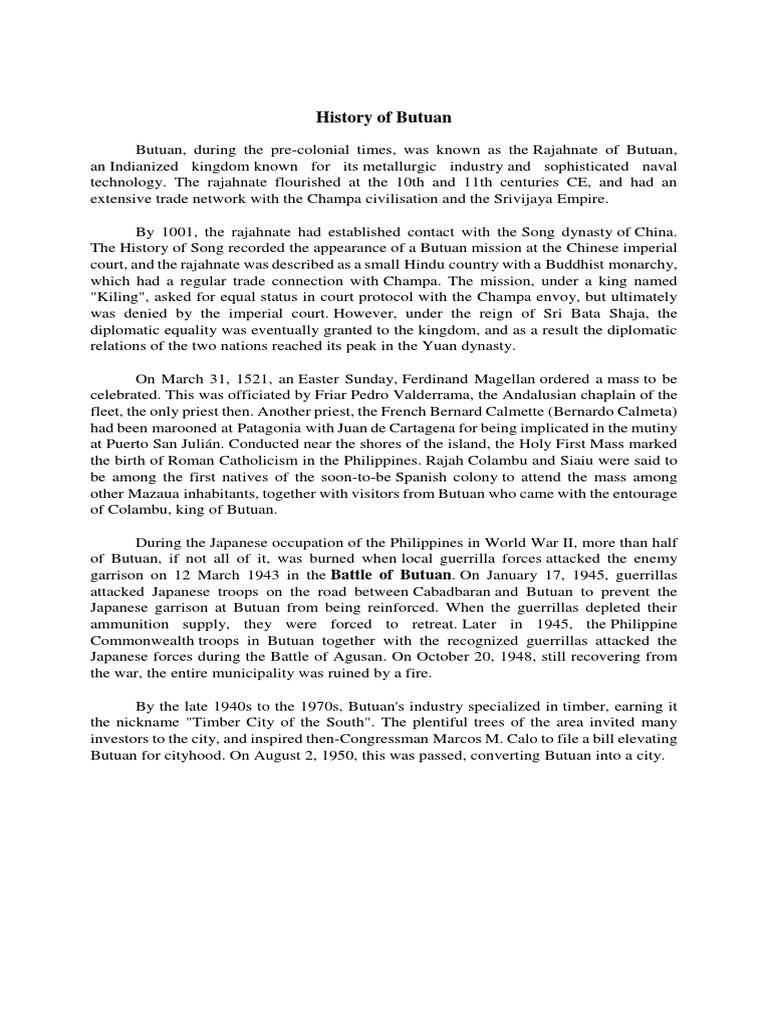 History of Butuan

Butuan, during the pre-colonial times, was known as the Rajahnate of Butuan, an Indianized kingdom known for its metallurgic industry and sophisticated naval technology. The rajahnate flourished at the 10th and 11th centuries CE, and had an extensive trade network with the Champa civilisation and the Srivijaya Empire.

By 1001, the rajahnate had established contact with the Song dynasty of China. The History of Song recorded the appearance of a Butuan mission at the Chinese imperial court, and the rajahnate was described as a small Hindu country with a Buddhist monarchy, which had a regular trade connection with Champa. The mission, under a king named "Kiling", asked for equal status in court protocol with the Champa envoy, but ultimately was denied by the imperial court. However, under the reign of Sri Bata Shaja, the diplomatic equality was eventually granted to the kingdom, and as a result the diplomatic relations of the two nations reached its peak in the Yuan dynasty.

On March 31, 1521, an Easter Sunday, Ferdinand Magellan ordered a mass to be celebrated. This was officiated by Friar Pedro Valderrama, the Andalusian chaplain of the fleet, the only priest then. Another priest, the French Bernard Calmette (Bernardo Calmeta) had been marooned at Patagonia with Juan de Cartagena for being implicated in the mutiny at Puerto San Julián. Conducted near the shores of the island, the Holy First Mass marked the birth of Roman Catholicism in the Philippines. Rajah Colambu and Siaiu were said to be among the first natives of the soon-to-be Spanish colony to attend the mass among other Mazaua inhabitants, together with visitors from Butuan who came with the entourage of Colambu, king of Butuan.

During the Japanese occupation of the Philippines in World War II, more than half of Butuan, if not all of it, was burned when local guerrilla forces attacked the enemy garrison on 12 March 1943 in the Battle of Butuan. On January 17, 1945, guerrillas attacked Japanese troops on the road between Cabadbaran and Butuan to prevent the Japanese garrison at Butuan from being reinforced. When the guerrillas depleted their ammunition supply, they were forced to retreat. Later in 1945, the Philippine Commonwealth troops in Butuan together with the recognized guerrillas attacked the Japanese forces during the Battle of Agusan. On October 20, 1948, still recovering from the war, the entire municipality was ruined by a fire.

By the late 1940s to the 1970s, Butuan's industry specialized in timber, earning it the nickname "Timber City of the South". The plentiful trees of the area invited many investors to the city, and inspired then-Congressman Marcos M. Calo to file a bill elevating Butuan for cityhood. On August 2, 1950, this was passed, converting Butuan into a city.